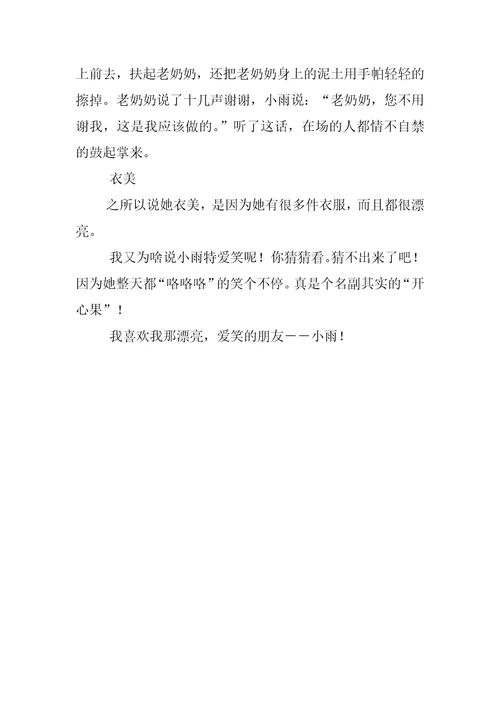 上前去，扶起老奶奶，还把老奶奶身上的泥土用手帕轻轻的擦掉。老奶奶说了十几声谢谢，小雨说：“老奶奶，您不用谢我，这是我应该做的。”听了这话，在场的人都情不自禁的鼓起掌来。

衣美

之所以说她衣美，是因为她有很多件衣服，而且都很漂亮。

我又为啥说小雨特爱笑呢！你猜猜看。猜不出来了吧！因为她整天都“咯咯咯”的笑个不停。真是个名副其实的“开心果”！

我喜欢我那漂亮，爱笑的朋友——小雨！